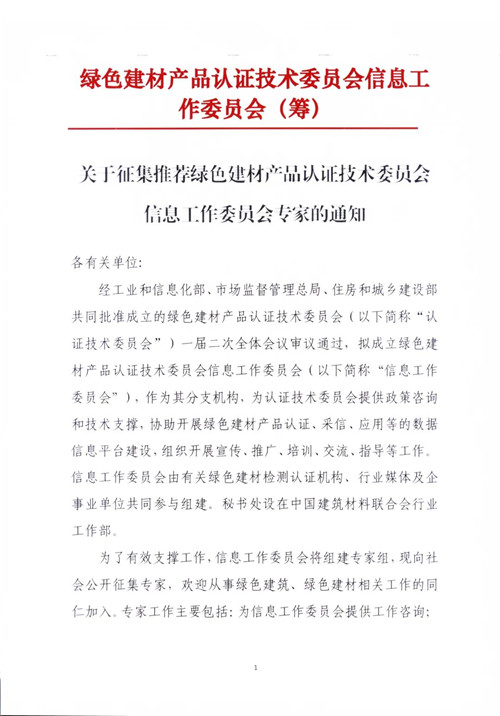 绿色建材产品认证技术委员会信息工作委员会（筹）

关于征集推荐绿色建材产品认证技术委员会信息工作委员会专家的通知

各有关单位:

经工业和信息化部、市场监督管理总局、住房和城乡建设部共同批准成立的绿色建材产品认证技术委员会（以下简称“认证技术委员会”）一届二次全体会议审议通过，拟成立绿色建材产品认证技术委员会信息工作委员会（以下简称“信息工作委员会”），作为其分支机构，为认证技术委员会提供政策咨询和技术支撑，协助开展绿色建材产品认证、采信、应用等的数据信息平台建设，组织开展宣传、推广、培训、交流、指导等工作。信息工作委员会由有关绿色建材检测认证机构、行业媒体及企事业单位共同参与组建。秘书处设在中国建筑材料联合会行业工作部。

为了有效支撑工作，信息工作委员会将组建专家组，现向社会公开征集专家，欢迎从事绿色建筑、绿色建材相关工作的同仁加入。专家工作主要包括：为信息工作委员会提供工作咨询；

1